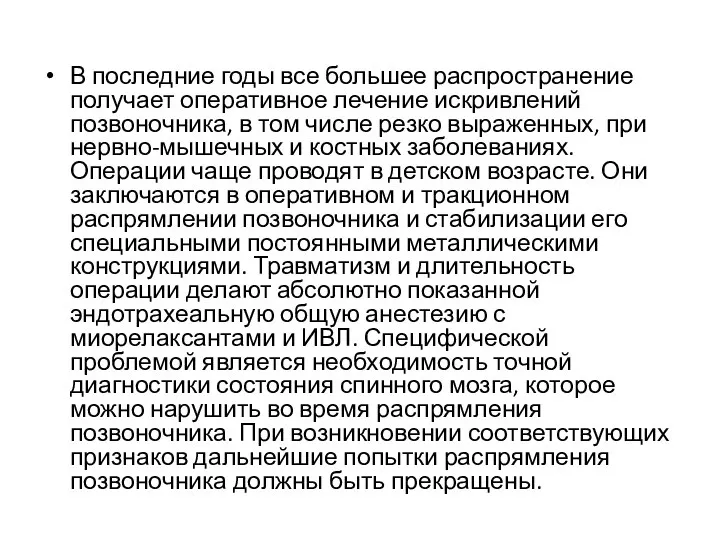 • В последние годы все большее распространение получает оперативное лечение искривлений позвоночника, в том числе резко выраженных, при нервно-мышечных и костных заболеваниях. Операции чаще проводят в детском возрасте. Они заключаются в оперативном и тракционном распрямлении позвоночника и стабилизации его специальными постоянными металлическими конструкциями. Травматизм и длительность операции делают абсолютно показанной эндотрахеальную общую анестезию с миорелаксантами и ИВЛ. Специфической проблемой является необходимость точной диагностики состояния спинного мозга, которое можно нарушить во время распрямления позвоночника. При возникновении соответствующих признаков дальнейшие попытки распрямления позвоночника должны быть прекращены.